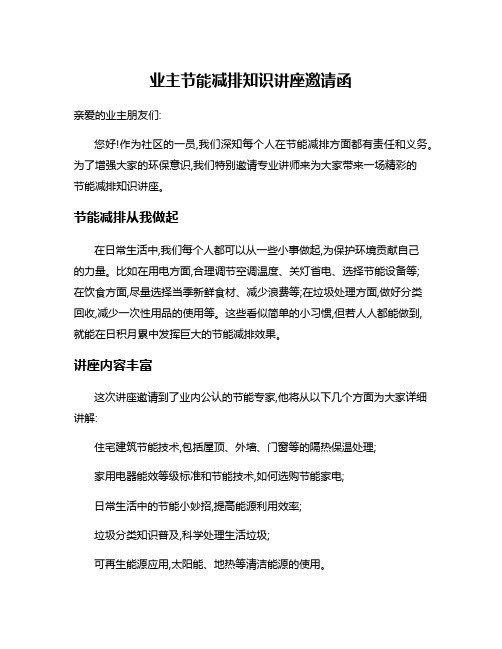 业主节能减排知识讲座邀请函

亲爱的业主朋友们:

您好!作为社区的一员,我们深知每个人在节能减排方面都有责任和义务。为了增强大家的环保意识,我们特别邀请专业讲师来为大家带来一场精彩的节能减排知识讲座。

节能减排从我做起

在日常生活中,我们每个人都可以从一些小事做起,为保护环境贡献自己的力量。比如在用电方面,合理调节空调温度、关灯省电、选择节能设备等;在饮食方面,尽量选择当季新鲜食材、减少浪费等;在垃圾处理方面,做好分类回收,减少一次性用品的使用等。这些看似简单的小习惯,但若人人都能做到,就能在日积月累中发挥巨大的节能减排效果。

讲座内容丰富

这次讲座邀请到了业内公认的节能专家,他将从以下几个方面为大家详细讲解:

住宅建筑节能技术,包括屋顶、外墙、门窗等的隔热保温处理;

家用电器能效等级标准和节能技术,如何选购节能家电;

日常生活中的节能小妙招,提高能源利用效率;

垃圾分类知识普及,科学处理生活垃圾;

可再生能源应用,太阳能、地热等清洁能源的使用。